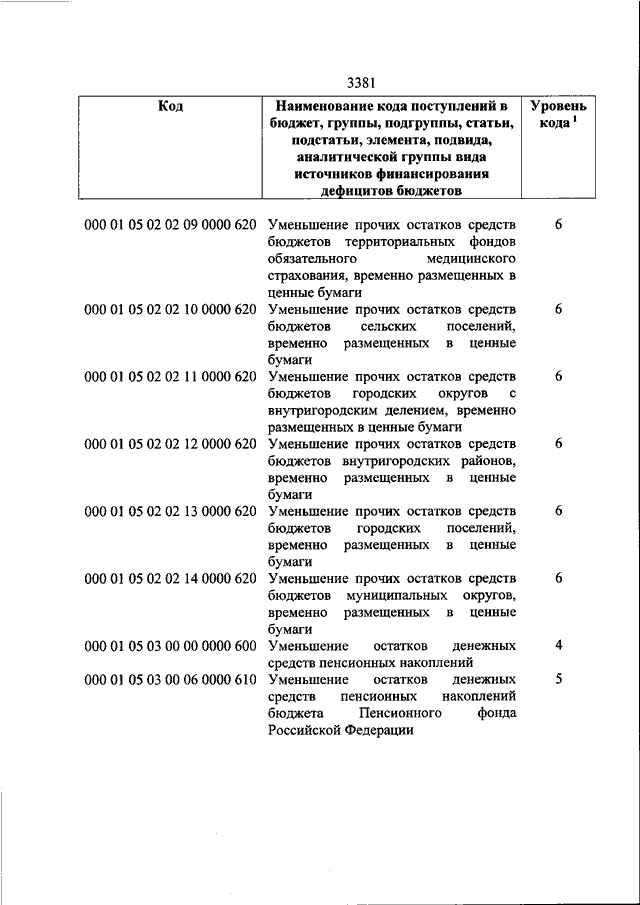 3381

| Код | Наименование кода поступлений в бюджет, группы, подгруппы, статьи, подстатьи, элемента, подвида, аналитической группы вида источников финансирования дефицитов бюджетов | Уровень кода $^1$ |
|---|---|---|
| 000 01 05 02 02 09 0000 620 | Уменьшение прочих остатков средств бюджетов территориальных фондов обязательного медицинского страхования, временно размещенных в ценные бумаги | 6 |
| 000 01 05 02 02 10 0000 620 | Уменьшение прочих остатков средств бюджетов сельских поселений, временно размещенных в ценные бумаги | 6 |
| 000 01 05 02 02 11 0000 620 | Уменьшение прочих остатков средств бюджетов городских округов с внутригородским делением, временно размещенных в ценные бумаги | 6 |
| 000 01 05 02 02 12 0000 620 | Уменьшение прочих остатков средств бюджетов внутригородских районов, временно размещенных в ценные бумаги | 6 |
| 000 01 05 02 02 13 0000 620 | Уменьшение прочих остатков средств бюджетов городских поселений, временно размещенных в ценные бумаги | 6 |
| 000 01 05 02 02 14 0000 620 | Уменьшение прочих остатков средств бюджетов муниципальных округов, временно размещенных в ценные бумаги | 6 |
| 000 01 05 03 00 00 0000 600 | Уменьшение остатков денежных средств пенсионных накоплений | 4 |
| 000 01 05 03 00 06 0000 610 | Уменьшение остатков денежных средств пенсионных накоплений бюджета Пенсионного фонда Российской Федерации | 5 |